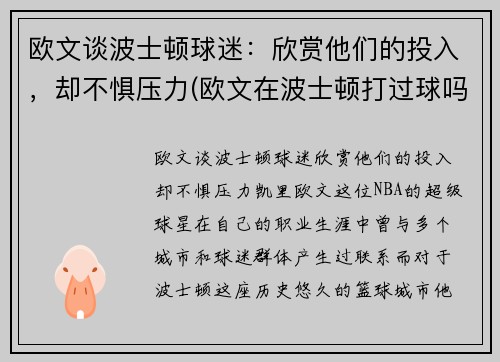 欧文谈波士顿球迷：欣赏他们的投入，却不惧压力(欧文在波士顿打过球吗

欧文谈波士顿球迷欣赏他们的投入却不惧压力凯里欧文这位NBA的超级球星在自己的职业生涯中曾与多个城市和球迷群体产生过联系而对于波士顿这座历史悠久的篮球城市他